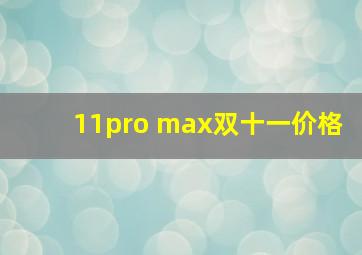 11pro max双十一价格